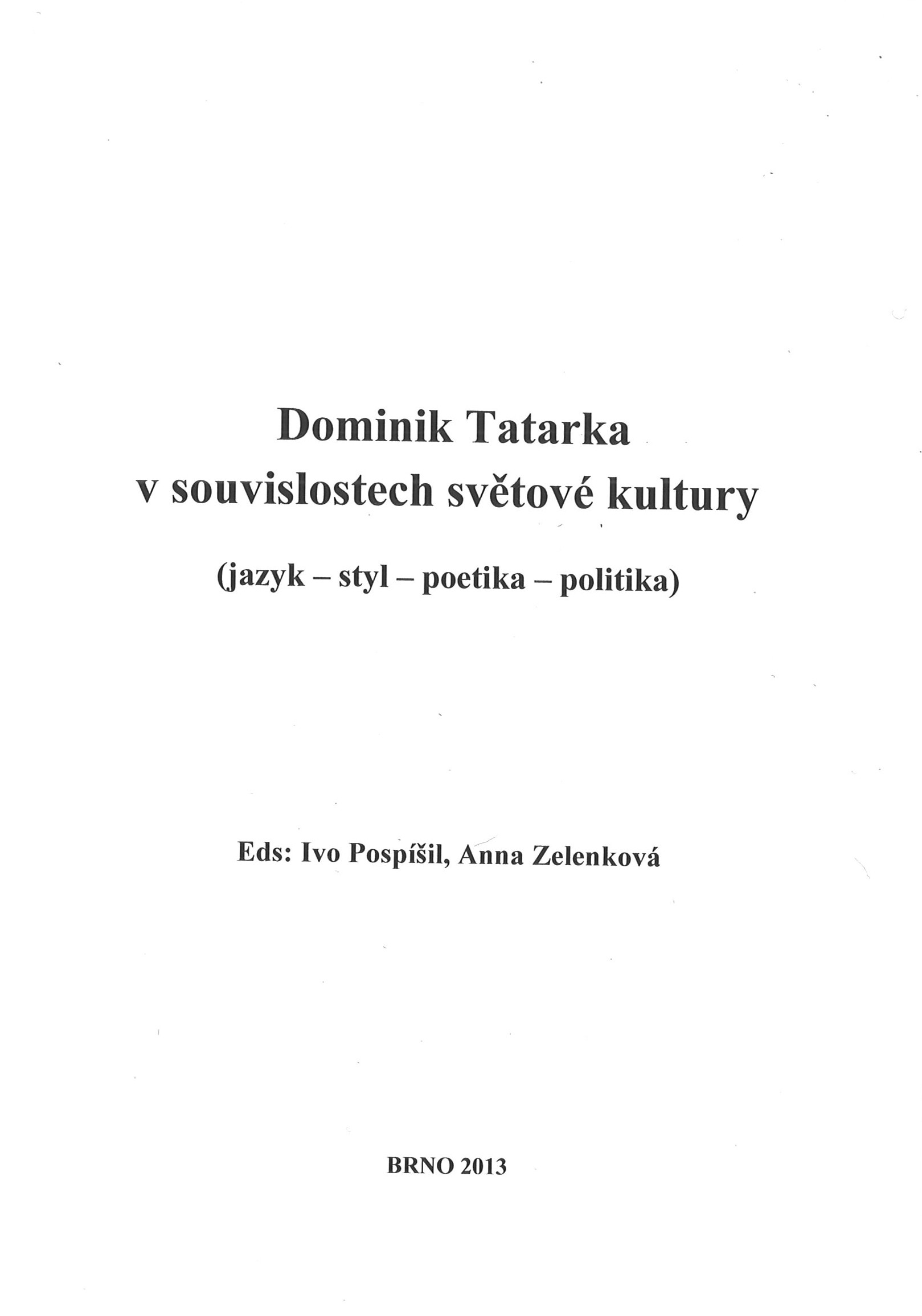 Dominik Tatarka
v souvislostech světové kultury

(jazyk – styl – poetika – politika)

Eds: Ivo Pospíšil, Anna Zelenková

BRNO 2013